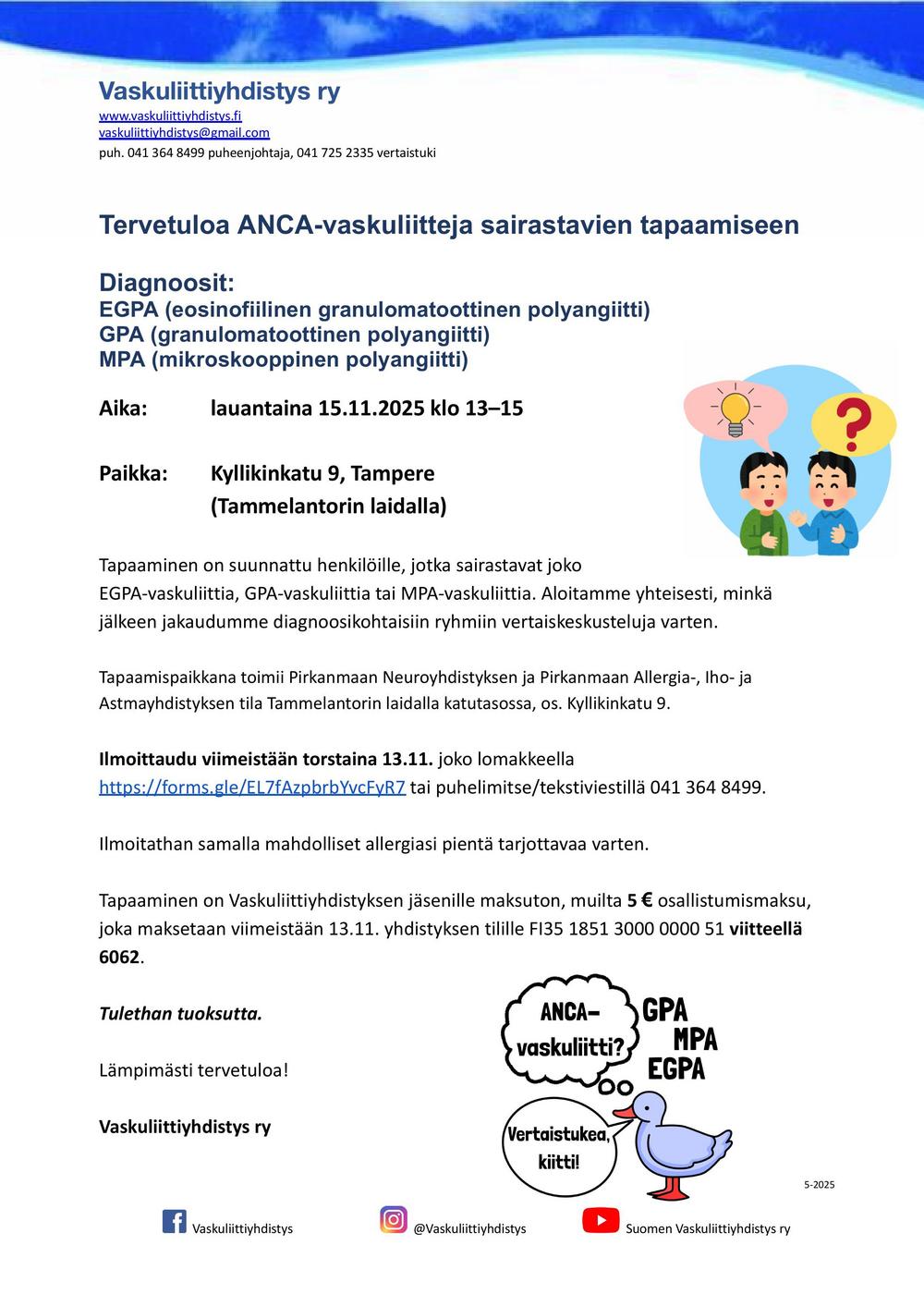 Vaskuliittiyhdistys ry
www.vaskuliittiyhdistys.fi
vaskuliittiyhdistys@gmail.com
puh. 041 364 8499 puheenjohtaja, 041 725 2335 vertaistuki

Tervetuloa ANCA-vaskuliitteja sairastavien tapaamiseen

Diagnoosit:
EGPA (eosinofiilinen granulomatoottinen polyangiitti)
GPA (granulomatoottinen polyangiitti)
MPA (mikroskooppinen polyangiitti)

Aika: lauantaina 15.11.2025 klo 13–15

Paikka: Kyllikinkatu 9, Tampere
(Tammelantorin laidalla)

Tapaaminen on suunnattu henkilöille, jotka sairastavat joko EGPA-vaskuliittia, GPA-vaskuliittia tai MPA-vaskuliittia. Aloitamme yhteisesti, minkä jälkeen jakaudumme diagnoosikohtaisiin ryhmiin vertaiskeskusteluja varten.

Tapaamispaikkana toimii Pirkanmaan Neuroyhdistyksen ja Pirkanmaan Allergia-, Iho- ja Astmayhdistyksen tila Tammelantorin laidalla katutasossa, os. Kyllikinkatu 9.

Ilmoittaudu viimeistään torstaina 13.11. joko lomakkeella https://forms.gle/EL7fAzpbrbYvcFyR7 tai puhelimitse/tekstiviestillä 041 364 8499.

Ilmoitathan samalla mahdolliset allergiasi pientä tarjottavaa varten.

Tapaaminen on Vaskuliittiyhdistyksen jäsenille maksuton, muilta 5 € osallistumismaksu, joka maksetaan viimeistään 13.11. yhdistyksen tilille FI35 1851 3000 0000 51 viitteellä 6062.

Tulethan tuoksutta.

Lämpimästi tervetuloa!

Vaskuliittiyhdistys ry

ANCA-vaskuliitti?
GPA
MPA
EGPA
Vertaistukea, kiitti!

5-2025

Vaskuliittiyhdistys
@Vaskuliittiyhdistys
Suomen Vaskuliittiyhdistys ry